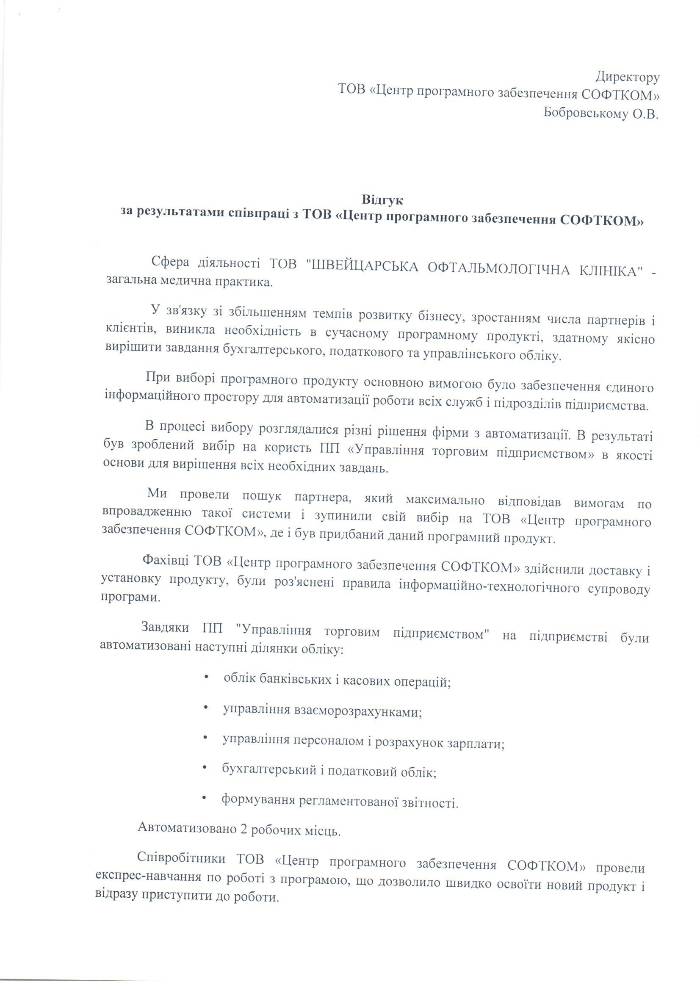 Директору
ТОВ «Центр програмного забезпечення СОФТКОМ»
Бобровському О.В.

Відгук
за результатами співпраці з ТОВ «Центр програмного забезпечення СОФТКОМ»

Сфера діяльності ТОВ "ШВЕЙЦАРСЬКА ОФТАЛЬМОЛОГІЧНА КЛІНІКА" - загальна медична практика.

У зв'язку зі збільшенням темпів розвитку бізнесу, зростанням числа партнерів і клієнтів, виникла необхідність в сучасному програмному продукті, здатному якісно вирішити завдання бухгалтерського, податкового та управлінського обліку.

При виборі програмного продукту основною вимогою було забезпечення єдиного інформаційного простору для автоматизації роботи всіх служб і підрозділів підприємства.

В процесі вибору розглядалися різні рішення фірми з автоматизації. В результаті був зроблений вибір на користь ПП «Управління торговим підприємством» в якості основи для вирішення всіх необхідних завдань.

Ми провели пошук партнера, який максимально відповідав вимогам по впровадженню такої системи і зупинили свій вибір на ТОВ «Центр програмного забезпечення СОФТКОМ», де і був придбаний даний програмний продукт.

Фахівці ТОВ «Центр програмного забезпечення СОФТКОМ» здійснили доставку і установку продукту, були роз'яснені правила інформаційно-технологічного супроводу програми.

Завдяки ПП "Управління торговим підприємством" на підприємстві були автоматизовані наступні ділянки обліку:

• облік банківських і касових операцій;
• управління взаєморозрахунками;
• управління персоналом і розрахунок зарплати;
• бухгалтерський і податковий облік;
• формування регламентованої звітності.

Автоматизовано 2 робочих місць.

Співробітники ТОВ «Центр програмного забезпечення СОФТКОМ» провели експрес-навчання по роботі з програмою, що дозволило швидко освоїти новий продукт і відразу приступити до роботи.